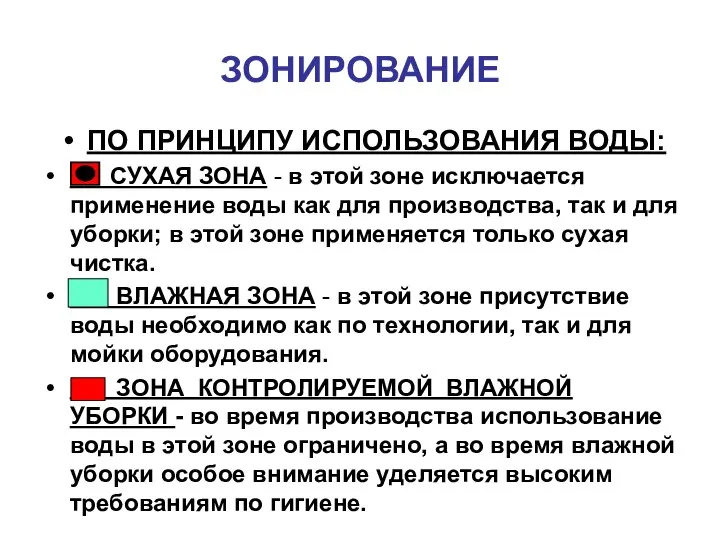 ЗОНИРОВАНИЕ

• ПО ПРИНЦИПУ ИСПОЛЬЗОВАНИЯ ВОДЫ:

• СУХАЯ ЗОНА - в этой зоне исключается применение воды как для производства, так и для уборки; в этой зоне применяется только сухая чистка.

• ВЛАЖНАЯ ЗОНА - в этой зоне присутствие воды необходимо как по технологии, так и для мойки оборудования.

• ЗОНА КОНТРОЛИРУЕМОЙ ВЛАЖНОЙ УБОРКИ - во время производства использование воды в этой зоне ограничено, а во время влажной уборки особое внимание уделяется высоким требованиям по гигиене.